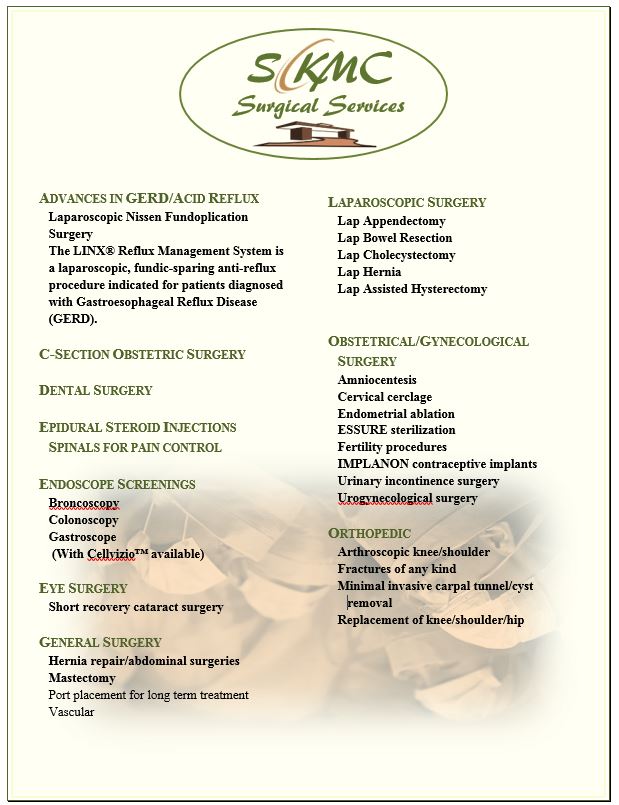 SKMC
Surgical Services

ADVANCES IN GERD/ACID REFLUX
Laparoscopic Nissen Fundoplication Surgery
The LINX® Reflux Management System is a laparoscopic, fundic-sparing anti-reflux procedure indicated for patients diagnosed with Gastroesophageal Reflux Disease (GERD).

C-SECTION OBSTETRIC SURGERY

DENTAL SURGERY

EPIDURAL STEROID INJECTIONS
SPINALS FOR PAIN CONTROL

ENDOSCOPE SCREENINGS
Broncoscopy
Colonoscopy
Gastroscope
(With Cellvizio™ available)

EYE SURGERY
Short recovery cataract surgery

GENERAL SURGERY
Hernia repair/abdominal surgeries
Mastectomy
Port placement for long term treatment
Vascular

LAPAROSCOPIC SURGERY
Lap Appendectomy
Lap Bowel Resection
Lap Cholecystectomy
Lap Hernia
Lap Assisted Hysterectomy

OBSTETRICAL/GYNECOLOGICAL SURGERY
Amniocentesis
Cervical cerclage
Endometrial ablation
ESSURE sterilization
Fertility procedures
IMPLANON contraceptive implants
Urinary incontinence surgery
Urogynecological surgery

ORTHOPEDIC
Arthroscopic knee/shoulder
Fractures of any kind
Minimal invasive carpal tunnel/cyst removal
Replacement of knee/shoulder/hip